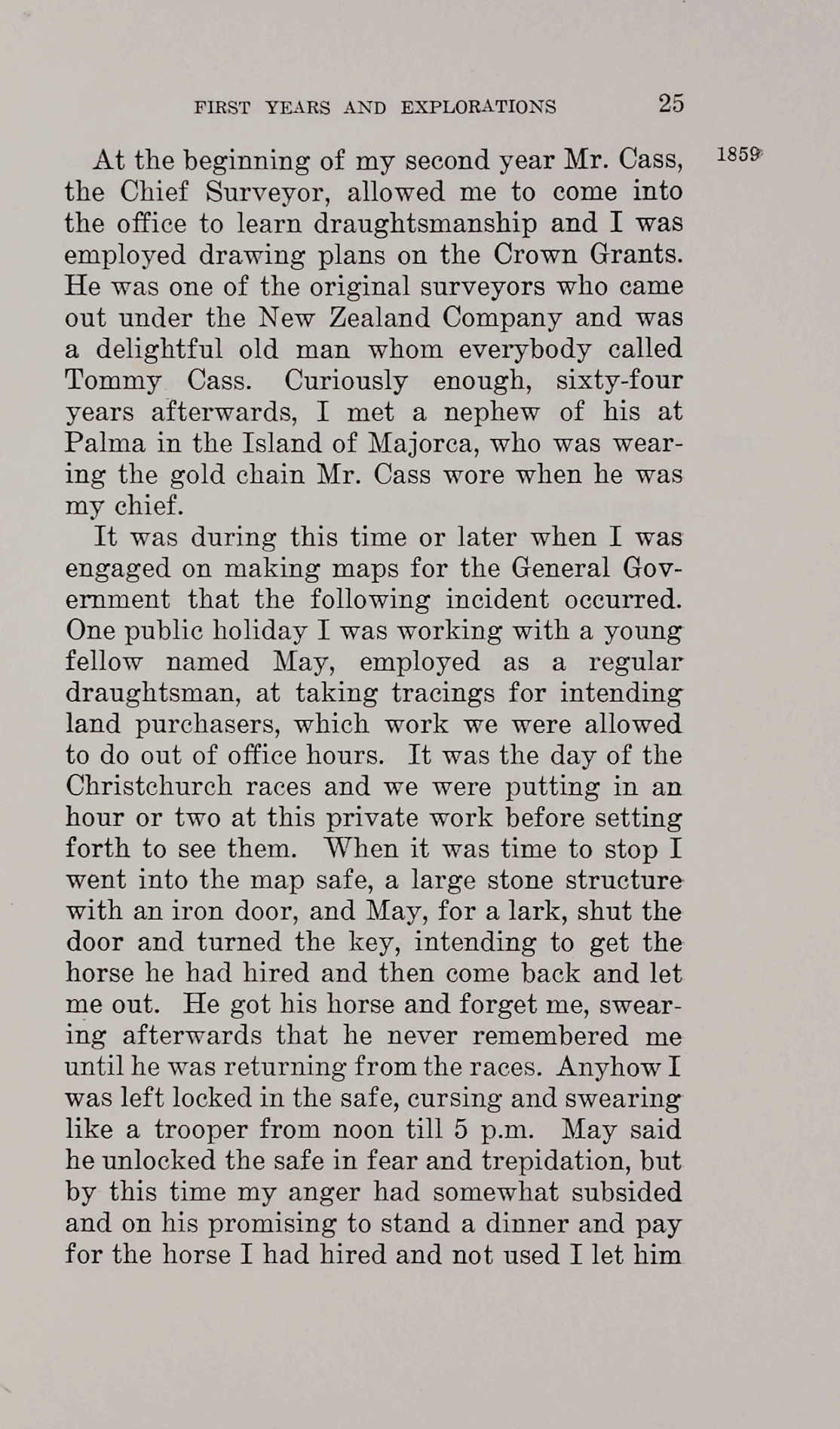 FIRST YEARS AND EXPLORATIONS 25

1859

At the beginning of my second year Mr. Cass, the Chief Surveyor, allowed me to come into the office to learn draughtsmanship and I was employed drawing plans on the Crown Grants. He was one of the original surveyors who came out under the New Zealand Company and was a delightful old man whom everybody called Tommy Cass. Curiously enough, sixty-four years afterwards, I met a nephew of his at Palma in the Island of Majorca, who was wearing the gold chain Mr. Cass wore when he was my chief.

It was during this time or later when I was engaged on making maps for the General Government that the following incident occurred. One public holiday I was working with a young fellow named May, employed as a regular draughtsman, at taking tracings for intending land purchasers, which work we were allowed to do out of office hours. It was the day of the Christchurch races and we were putting in an hour or two at this private work before setting forth to see them. When it was time to stop I went into the map safe, a large stone structure with an iron door, and May, for a lark, shut the door and turned the key, intending to get the horse he had hired and then come back and let me out. He got his horse and forget me, swearing afterwards that he never remembered me until he was returning from the races. Anyhow I was left locked in the safe, cursing and swearing like a trooper from noon till 5 p.m. May said he unlocked the safe in fear and trepidation, but by this time my anger had somewhat subsided and on his promising to stand a dinner and pay for the horse I had hired and not used I let him